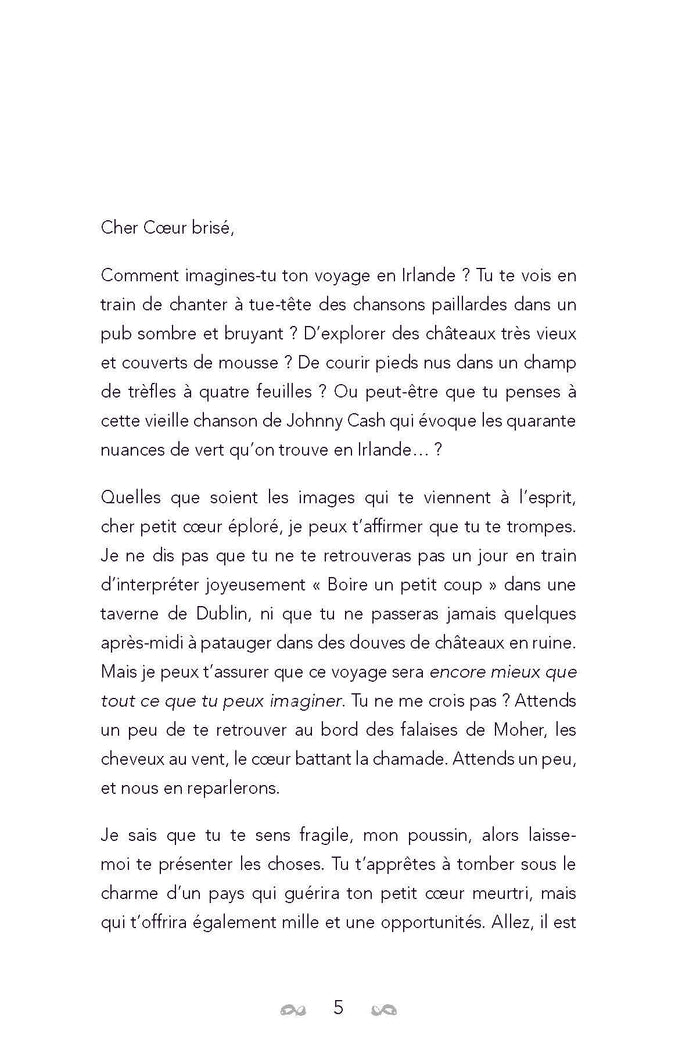 Cher Cœur brisé,

Comment imagines-tu ton voyage en Irlande ? Tu te vois en train de chanter à tue-tête des chansons paillardes dans un pub sombre et bruyant ? D'explorer des châteaux très vieux et couverts de mousse ? De courir pieds nus dans un champ de trèfles à quatre feuilles ? Ou peut-être que tu penses à cette vieille chanson de Johnny Cash qui évoque les quarante nuances de vert qu'on trouve en Irlande… ?

Quelles que soient les images qui te viennent à l'esprit, cher petit cœur éploré, je peux t'affirmer que tu te trompes. Je ne dis pas que tu ne te retrouveras pas un jour en train d'interpréter joyeusement « Boire un petit coup » dans une taverne de Dublin, ni que tu ne passeras jamais quelques après-midi à patauger dans des douves de châteaux en ruine. Mais je peux t'assurer que ce voyage sera encore mieux que tout ce que tu peux imaginer. Tu ne me crois pas ? Attends un peu de te retrouver au bord des falaises de Moher, les cheveux au vent, le cœur battant la chamade. Attends un peu, et nous en reparlerons.

Je sais que tu te sens fragile, mon poussin, alors laisse-moi te présenter les choses. Tu t'apprêtes à tomber sous le charme d'un pays qui guérira ton petit cœur meurtri, mais qui t'offrira également mille et une opportunités. Allez, il est

5